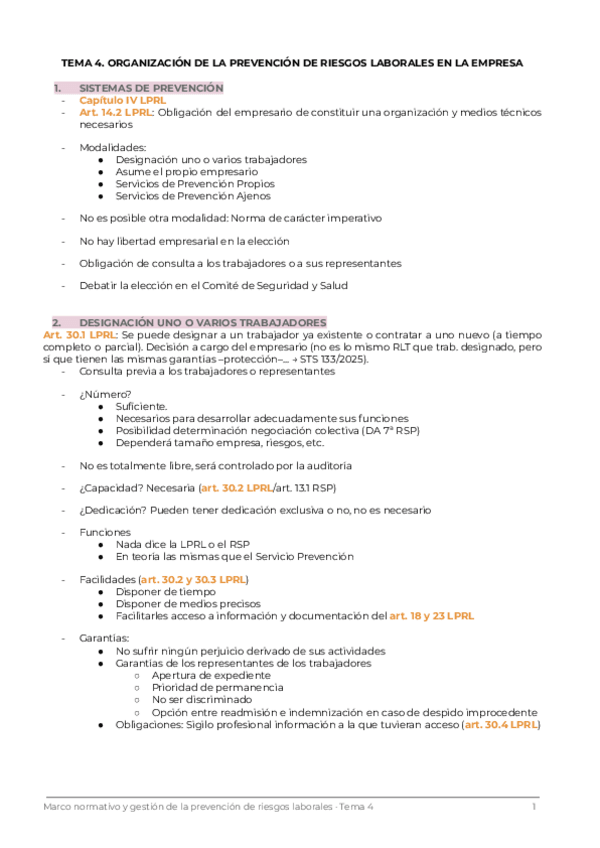 TEMA 4. ORGANIZACIÓN DE LA PREVENCIÓN DE RIESGOS LABORALES EN LA EMPRESA

1. SISTEMAS DE PREVENCIÓN
- Capítulo IV LPRL
- Art. 14.2 LPRL: Obligación del empresario de constituir una organización y medios técnicos necesarios

- Modalidades:
  ● Designación uno o varios trabajadores
  ● Asume el propio empresario
  ● Servicios de Prevención Propios
  ● Servicios de Prevención Ajenos

- No es posible otra modalidad: Norma de carácter imperativo

- No hay libertad empresarial en la elección

- Obligación de consulta a los trabajadores o a sus representantes

- Debatir la elección en el Comité de Seguridad y Salud

2. DESIGNACIÓN UNO O VARIOS TRABAJADORES
Art. 30.1 LPRL: Se puede designar a un trabajador ya existente o contratar a uno nuevo (a tiempo completo o parcial). Decisión a cargo del empresario (no es lo mismo RLT que trab. designado, pero si que tienen las mismas garantías –protección–... → STS 133/2025).
- Consulta previa a los trabajadores o representantes

- ¿Número?
  ● Suficiente.
  ● Necesarios para desarrollar adecuadamente sus funciones
  ● Posibilidad determinación negociación colectiva (DA 7ª RSP)
  ● Dependerá tamaño empresa, riesgos, etc.

- No es totalmente libre, será controlado por la auditoría

- ¿Capacidad? Necesaria (art. 30.2 LPRL/art. 13.1 RSP)

- ¿Dedicación? Pueden tener dedicación exclusiva o no, no es necesario

- Funciones
  ● Nada dice la LPRL o el RSP
  ● En teoría las mismas que el Servicio Prevención

- Facilidades (art. 30.2 y 30.3 LPRL)
  ● Disponer de tiempo
  ● Disponer de medios precisos
  ● Facilitarles acceso a información y documentación del art. 18 y 23 LPRL

- Garantías:
  ● No sufrir ningún perjuicio derivado de sus actividades
  ● Garantías de los representantes de los trabajadores
    ○ Apertura de expediente
    ○ Prioridad de permanencia
    ○ No ser discriminado
    ○ Opción entre readmisión e indemnización en caso de despido improcedente
  ● Obligaciones: Sigilo profesional información a la que tuvieran acceso (art. 30.4 LPRL)

Marco normativo y gestión de la prevención de riesgos laborales · Tema 4 1